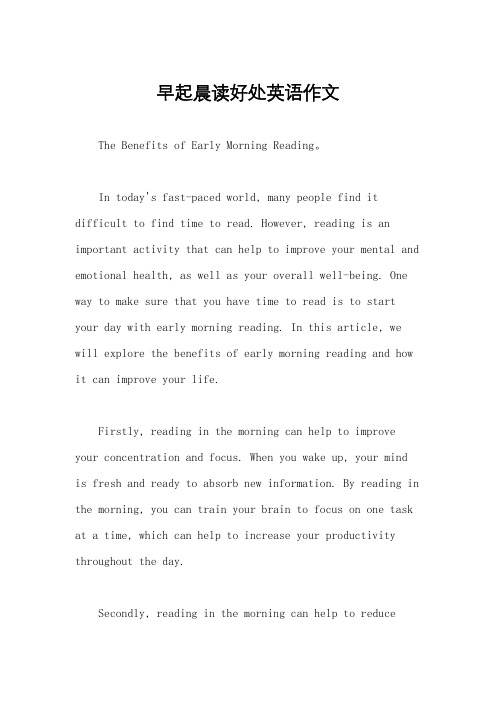 早起晨读好处英语作文

The Benefits of Early Morning Reading。

In today's fast-paced world, many people find it difficult to find time to read. However, reading is an important activity that can help to improve your mental and emotional health, as well as your overall well-being. One way to make sure that you have time to read is to start your day with early morning reading. In this article, we will explore the benefits of early morning reading and how it can improve your life.

Firstly, reading in the morning can help to improve your concentration and focus. When you wake up, your mind is fresh and ready to absorb new information. By reading in the morning, you can train your brain to focus on one task at a time, which can help to increase your productivity throughout the day.

Secondly, reading in the morning can help to reduce